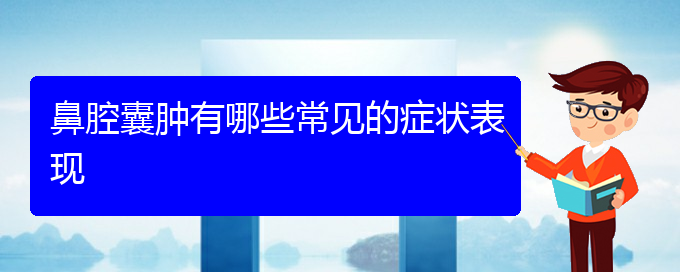 鼻腔囊肿有哪些常见的症状表现